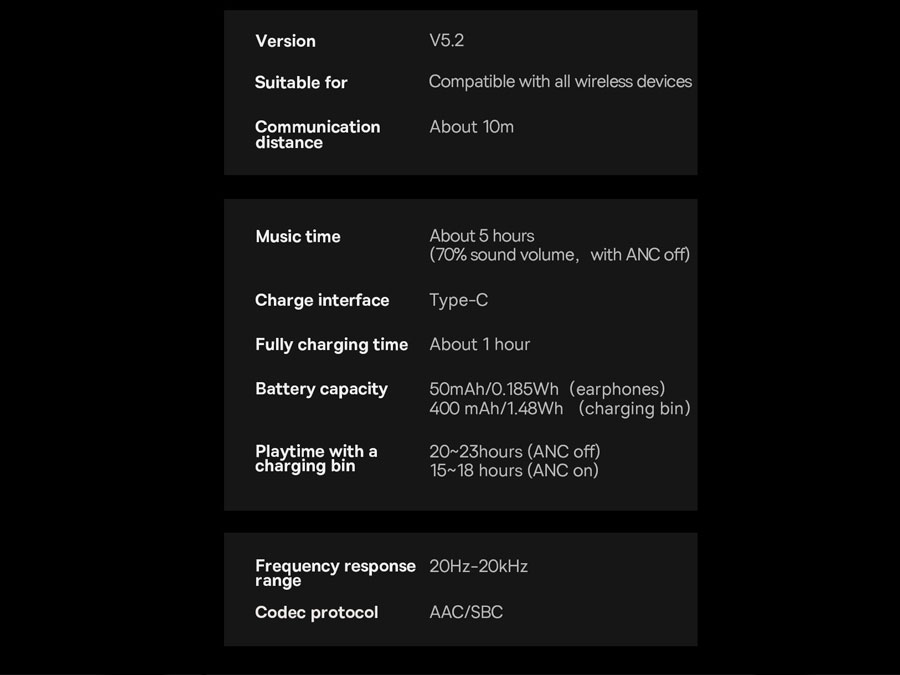 | | |
|---|---|
| Version | V5.2 |
| Suitable for | Compatible with all wireless devices |
| Communication distance | About 10m |

| | |
|---|---|
| Music time | About 5 hours (70% sound volume, with ANC off) |
| Charge interface | Type-C |
| Fully charging time | About 1 hour |
| Battery capacity | 50mAh/0.185Wh (earphones) 400 mAh/1.48Wh (charging bin) |
| Playtime with a charging bin | 20~23hours (ANC off) 15~18 hours (ANC on) |

| | |
|---|---|
| Frequency response range | 20Hz-20kHz |
| Codec protocol | AAC/SBC |